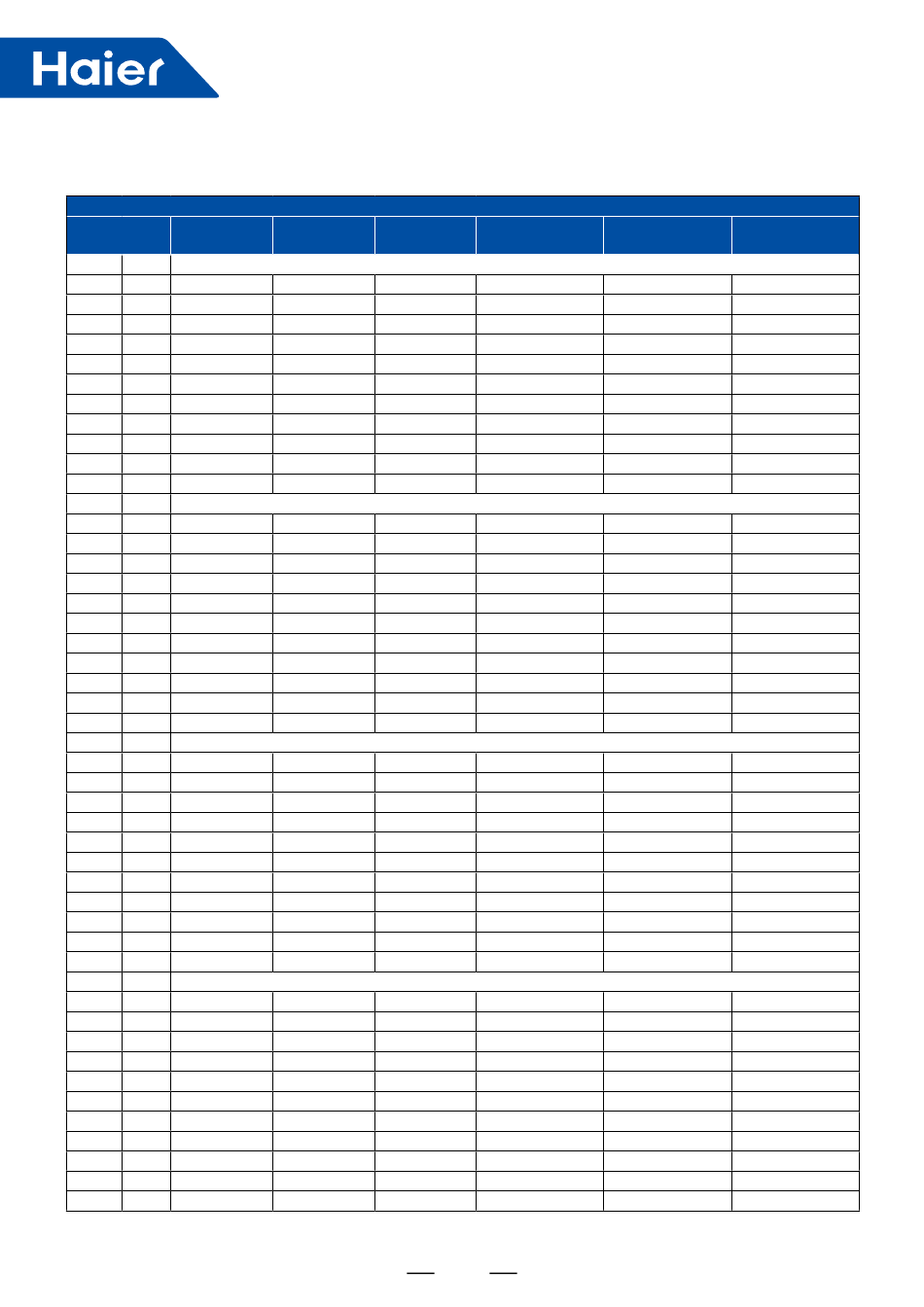 Haier